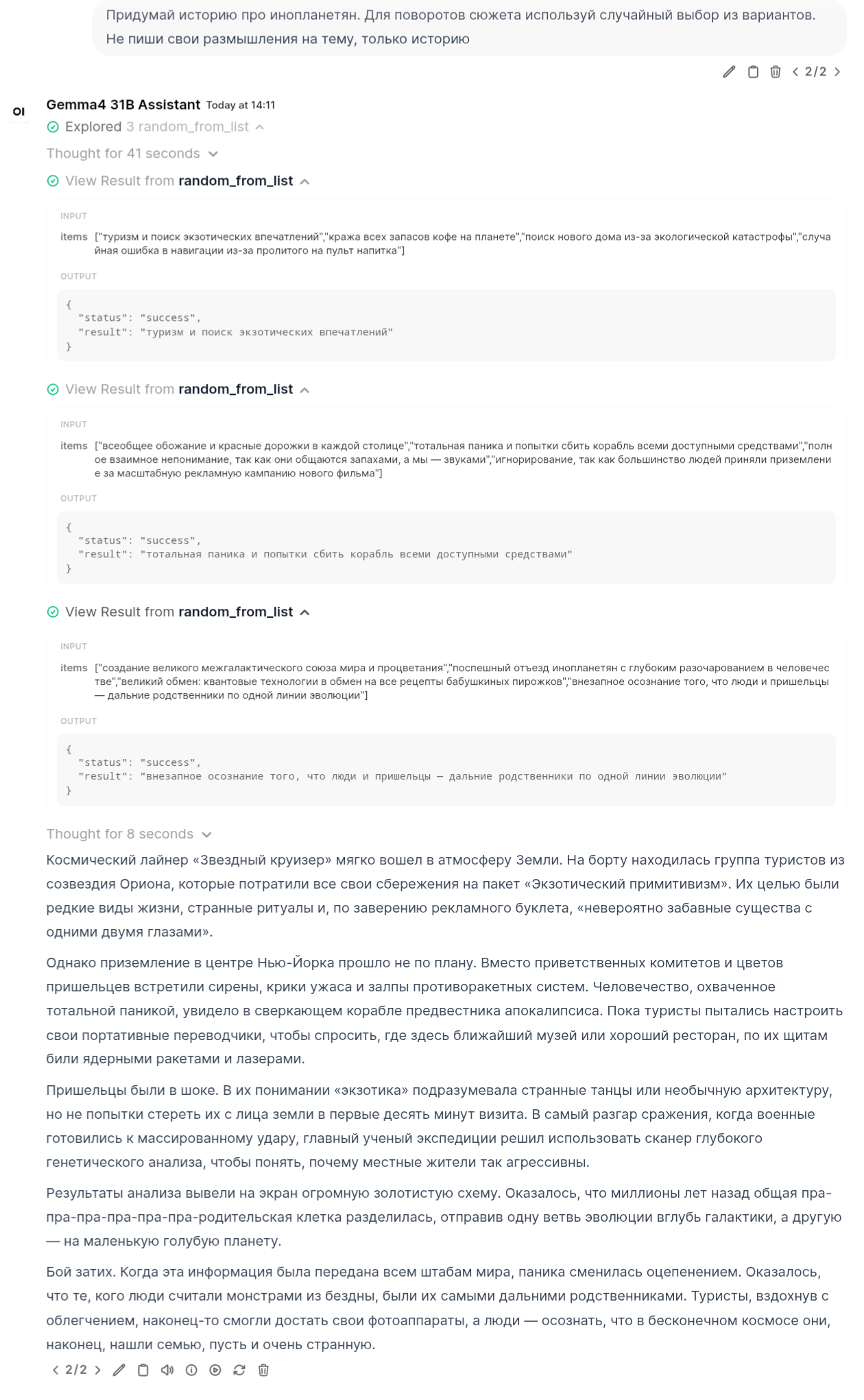 Придумай историю про инопланетян. Для поворотов сюжета используй случайный выбор из вариантов. Не пиши свои размышления на тему, только историю

2/2

OI

Gemma4 31B Assistant Today at 14:11

Explored 3 random_from_list

Thought for 41 seconds

View Result from random_from_list

INPUT

items ["туризм и поиск экзотических впечатлений","кража всех запасов кофе на планете","поиск нового дома из-за экологической катастрофы","случайная ошибка в навигации из-за пролитого на пульт напитка"]

OUTPUT

{
"status": "success",
"result": "туризм и поиск экзотических впечатлений"
}

View Result from random_from_list

INPUT

items ["всеобщее обожание и красные дорожки в каждой столице","тотальная паника и попытки сбить корабль всеми доступными средствами","полное взаимное непонимание, так как они общаются запахами, а мы — звуками","игнорирование, так как большинство людей приняли приземление за масштабную рекламную кампанию нового фильма"]

OUTPUT

{
"status": "success",
"result": "тотальная паника и попытки сбить корабль всеми доступными средствами"
}

View Result from random_from_list

INPUT

items ["создание великого межгалактического союза мира и процветания","поспешный отъезд инопланетян с глубоким разочарованием в человечестве","великий обмен: квантовые технологии в обмен на все рецепты бабушкиных пирожков","внезапное осознание того, что люди и пришельцы — дальние родственники по одной линии эволюции"]

OUTPUT

{
"status": "success",
"result": "внезапное осознание того, что люди и пришельцы — дальние родственники по одной линии эволюции"
}

Thought for 8 seconds

Космический лайнер «Звездный круизер» мягко вошел в атмосферу Земли. На борту находилась группа туристов из созвездия Ориона, которые потратили все свои сбережения на пакет «Экзотический примитивизм». Их целью были редкие виды жизни, странные ритуалы и, по заверению рекламного буклета, «невероятно забавные существа с одними двумя глазами».

Однако приземление в центре Нью-Йорка прошло не по плану. Вместо приветственных комитетов и цветов пришельцев встретили сирены, крики ужаса и залпы противоракетных систем. Человечество, охваченное тотальной паникой, увидело в сверкающем корабле предвестника апокалипсиса. Пока туристы пытались настроить свои портативные переводчики, чтобы спросить, где здесь ближайший музей или хороший ресторан, по их щитам били ядерными ракетами и лазерами.

Пришельцы были в шоке. В их понимании «экзотика» подразумевала странные танцы или необычную архитектуру, но не попытки стереть их с лица земли в первые десять минут визита. В самый разгар сражения, когда военные готовились к массированному удару, главный ученый экспедиции решил использовать сканер глубокого генетического анализа, чтобы понять, почему местные жители так агрессивны.

Результаты анализа вывели на экран огромную золотистую схему. Оказалось, что миллионы лет назад общая пра-пра-пра-пра-пра-пра-родительская клетка разделилась, отправив одну ветвь эволюции вглубь галактики, а другую — на маленькую голубую планету.

Бой затих. Когда эта информация была передана всем штабам мира, паника сменилась оцепенением. Оказалось, что те, кого люди считали монстрами из бездны, были их самыми дальними родственниками. Туристы, вздохнув с облегчением, наконец-то смогли достать свои фотоаппараты, а люди — осознать, что в бесконечном космосе они, наконец, нашли семью, пусть и очень странную.

2/2